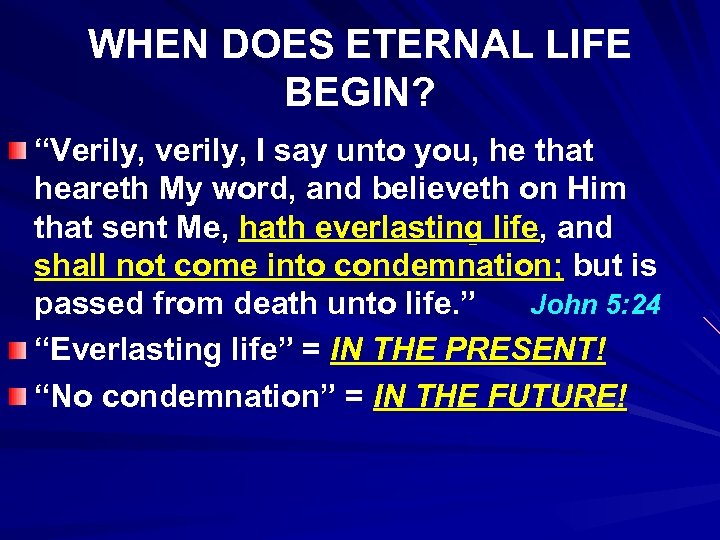 WHEN DOES ETERNAL LIFE BEGIN?

“Verily, verily, I say unto you, he that heareth My word, and believeth on Him that sent Me, hath everlasting life, and shall not come into condemnation; but is passed from death unto life.” John 5:24

“Everlasting life” = IN THE PRESENT!

“No condemnation” = IN THE FUTURE!